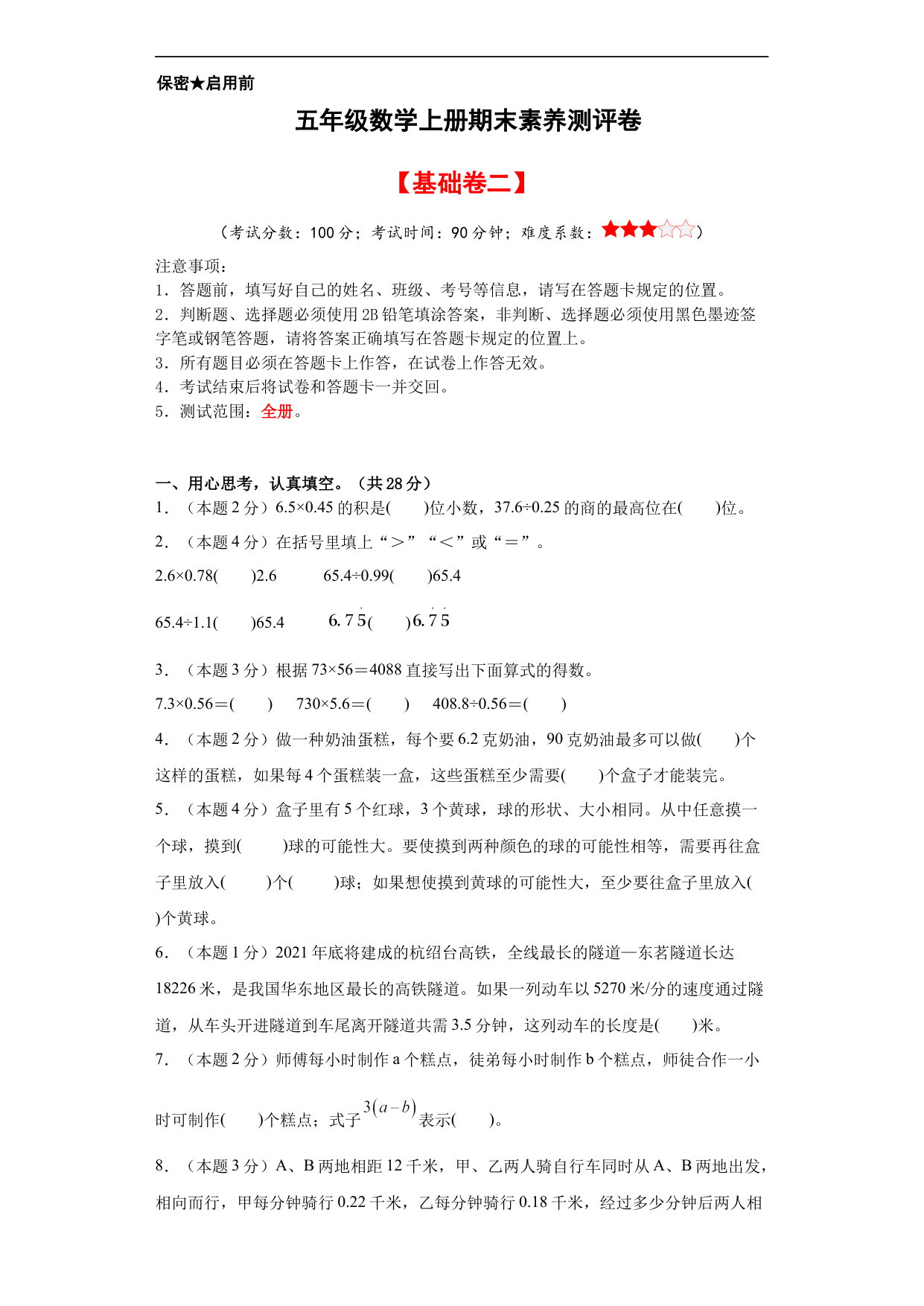 保密★启用前

五年级数学上册期末素养测评卷

【基础卷二】

（考试分数：100 分；考试时间：90 分钟；难度系数：★★★☆☆）

注意事项：
1．答题前，填写好自己的姓名、班级、考号等信息，请写在答题卡规定的位置。
2．判断题、选择题必须使用 2B 铅笔填涂答案，非判断、选择题必须使用黑色墨迹签字笔或钢笔答题，请将答案正确填写在答题卡规定的位置上。
3．所有题目必须在答题卡上作答，在试卷上作答无效。
4．考试结束后将试卷和答题卡一并交回。
5．测试范围：全册。

一、用心思考，认真填空。（共 28 分）
1．（本题 2 分）6.5×0.45 的积是(　　)位小数，37.6÷0.25 的商的最高位在(　　)位。
2．（本题 4 分）在括号里填上“＞”“＜”或“＝”。
2.6×0.78(　　)2.6　　65.4÷0.99(　　)65.4
65.4÷1.1(　　)65.4　　$6.7\dot{5}$(　　)$6.\dot{7}\dot{5}$
3．（本题 3 分）根据 73×56＝4088 直接写出下面算式的得数。
7.3×0.56＝(　　)　730×5.6＝(　　)　408.8÷0.56＝(　　)
4．（本题 2 分）做一种奶油蛋糕，每个要 6.2 克奶油，90 克奶油最多可以做(　　)个这样的蛋糕，如果每 4 个蛋糕装一盒，这些蛋糕至少需要(　　)个盒子才能装完。
5．（本题 4 分）盒子里有 5 个红球，3 个黄球，球的形状、大小相同。从中任意摸一个球，摸到(　　)球的可能性大。要使摸到两种颜色的球的可能性相等，需要再往盒子里放入(　　)个(　　)球；如果想使摸到黄球的可能性大，至少要往盒子里放入(　　)个黄球。
6．（本题 1 分）2021 年底将建成的杭绍台高铁，全线最长的隧道—东茗隧道长达 18226 米，是我国华东地区最长的高铁隧道。如果一列动车以 5270 米/分的速度通过隧道，从车头开进隧道到车尾离开隧道共需 3.5 分钟，这列动车的长度是(　　)米。
7．（本题 2 分）师傅每小时制作 a 个糕点，徒弟每小时制作 b 个糕点，师徒合作一小时可制作(　　)个糕点；式子 $3(a-b)$ 表示(　　)。
8．（本题 3 分）A、B 两地相距 12 千米，甲、乙两人骑自行车同时从 A、B 两地出发，相向而行，甲每分钟骑行 0.22 千米，乙每分钟骑行 0.18 千米，经过多少分钟后两人相